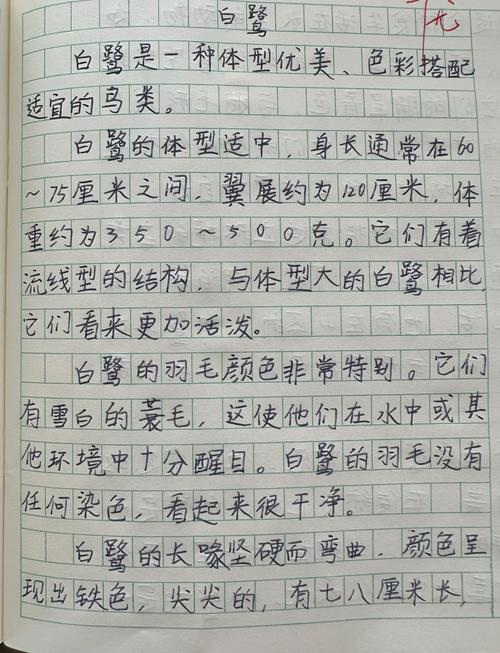 白鹭

白鹭是一种体型优美、色彩搭配适宜的鸟类。

白鹭的体型适中，身长通常在60~75厘米之间，翼展约为120厘米，体重约为350~500克。它们有着流线型的结构，与体型大的白鹭相比，它们看来更加活泼。

白鹭的羽毛颜色非常特别。它们有雪白的蓑毛，这使他们在水中或其他环境中十分醒目。白鹭的羽毛没有任何染色，看起来很干净。

白鹭的长喙坚硬而弯曲，颜色呈现出铁色，尖尖的，有七八厘米长，